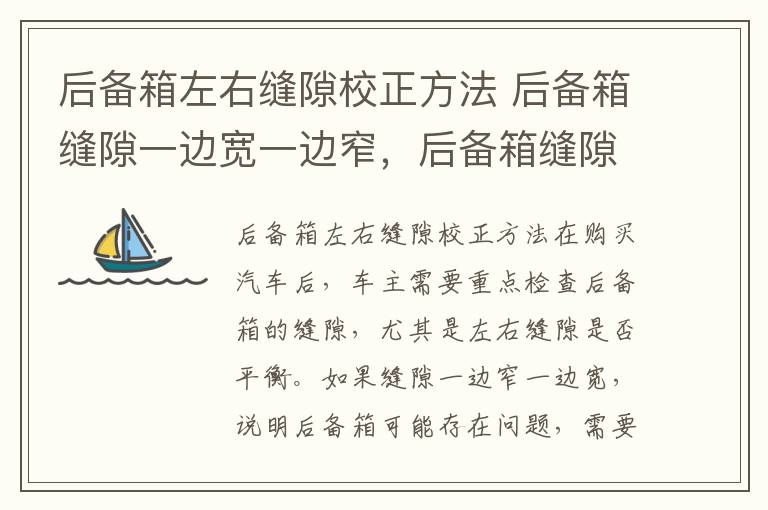 后备箱左右缝隙校正方法 后备箱缝隙一边宽一边窄，后备箱缝隙

后备箱左右缝隙校正方法在购买汽车后，车主需要重点检查后备箱的缝隙，尤其是左右缝隙是否平衡。如果缝隙一边窄一边宽，说明后备箱可能存在问题，需要